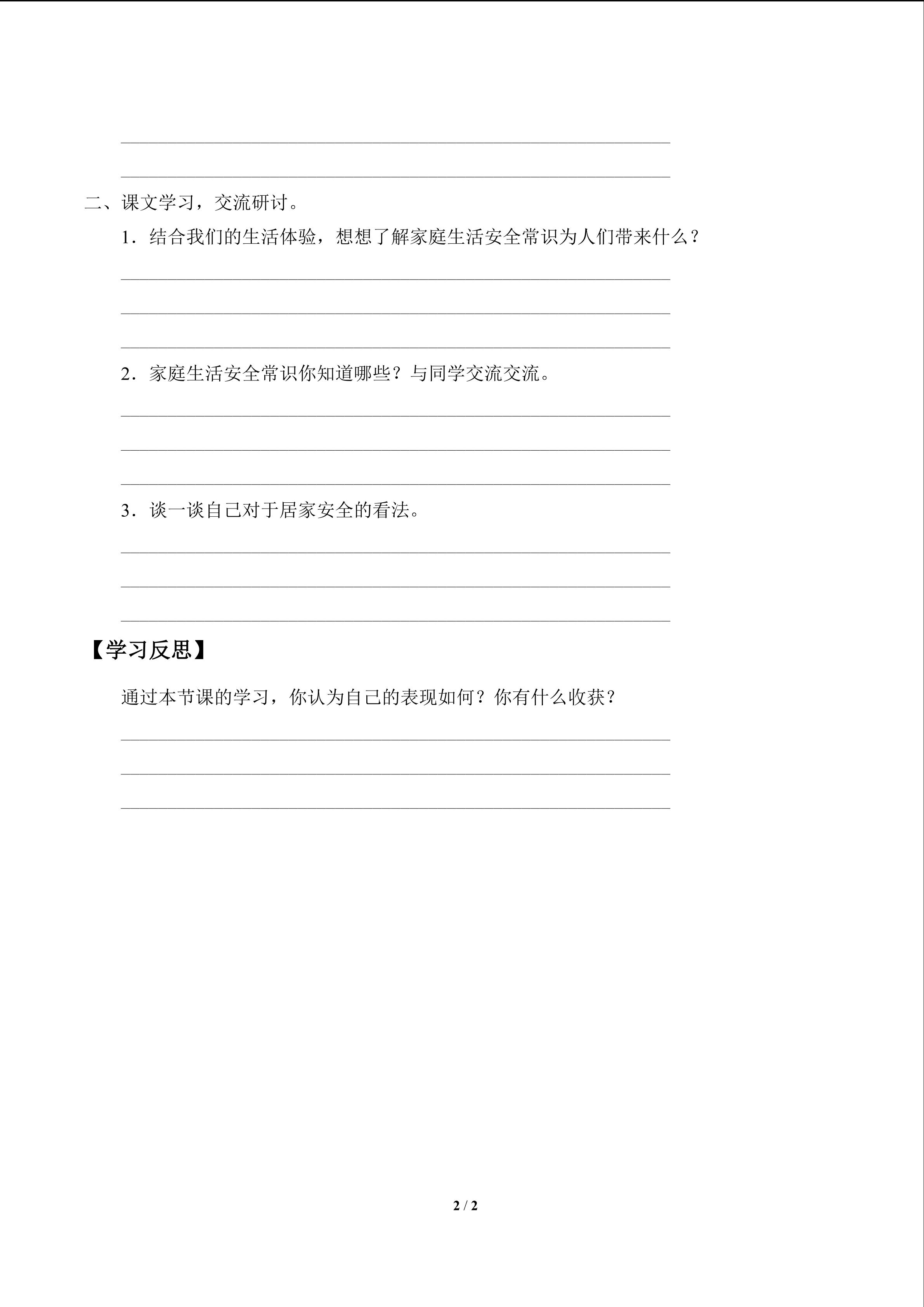 ____

____

二、课文学习，交流研讨。

1.结合我们的生活体验，想想了解家庭生活安全常识为人们带来什么？

____

____

____

2.家庭生活安全常识你知道哪些？与同学交流交流。

____

____

____

3.谈一谈自己对于居家安全的看法。

____

____

____

【学习反思】

通过本节课的学习，你认为自己的表现如何？你有什么收获？

____

____

____

2 / 2